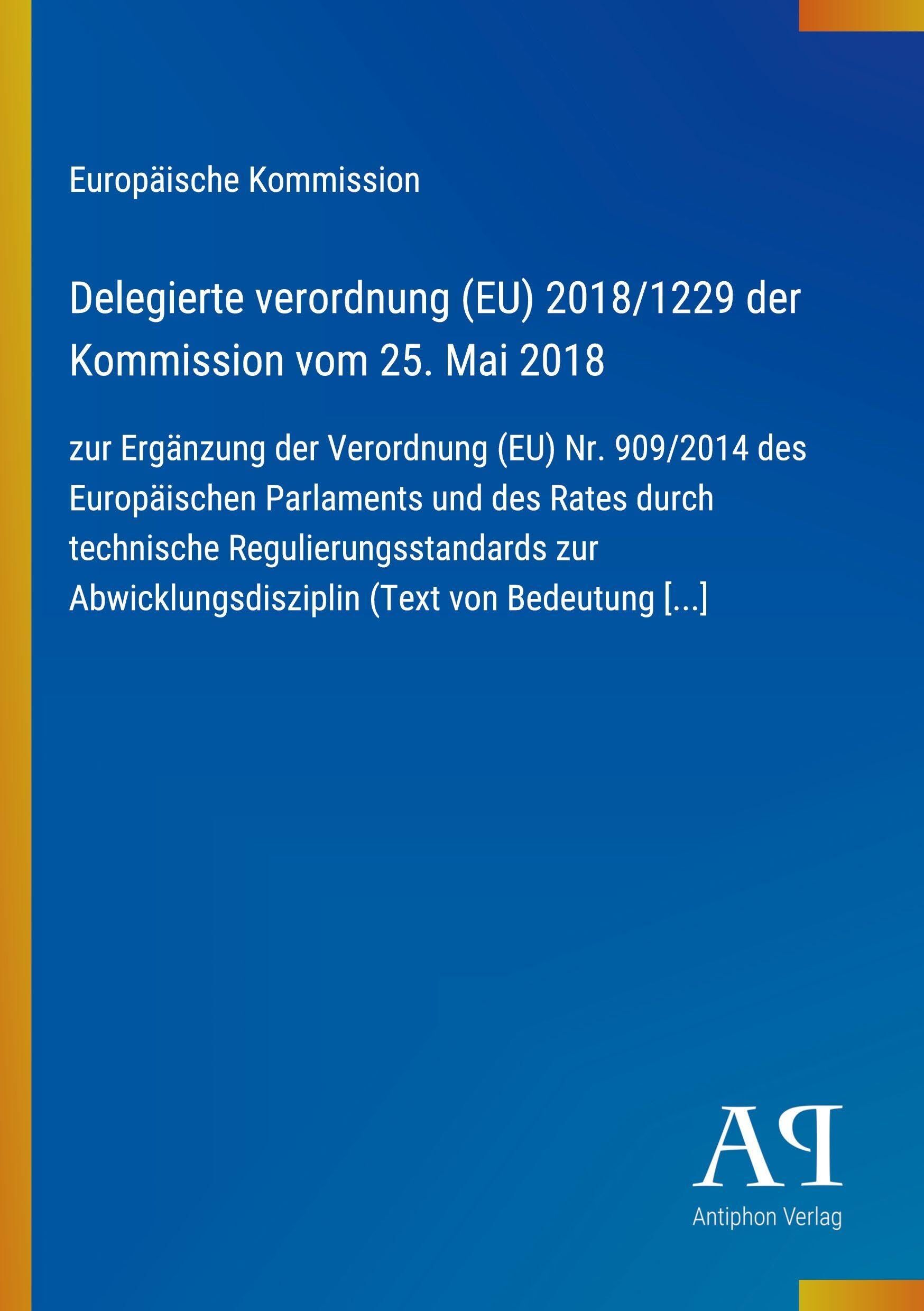 Europäische Kommission

Delegierte verordnung (EU) 2018/1229 der Kommission vom 25. Mai 2018

zur Ergänzung der Verordnung (EU) Nr. 909/2014 des Europäischen Parlaments und des Rates durch technische Regulierungsstandards zur Abwicklungsdisziplin (Text von Bedeutung [...]

AP

Antiphon Verlag